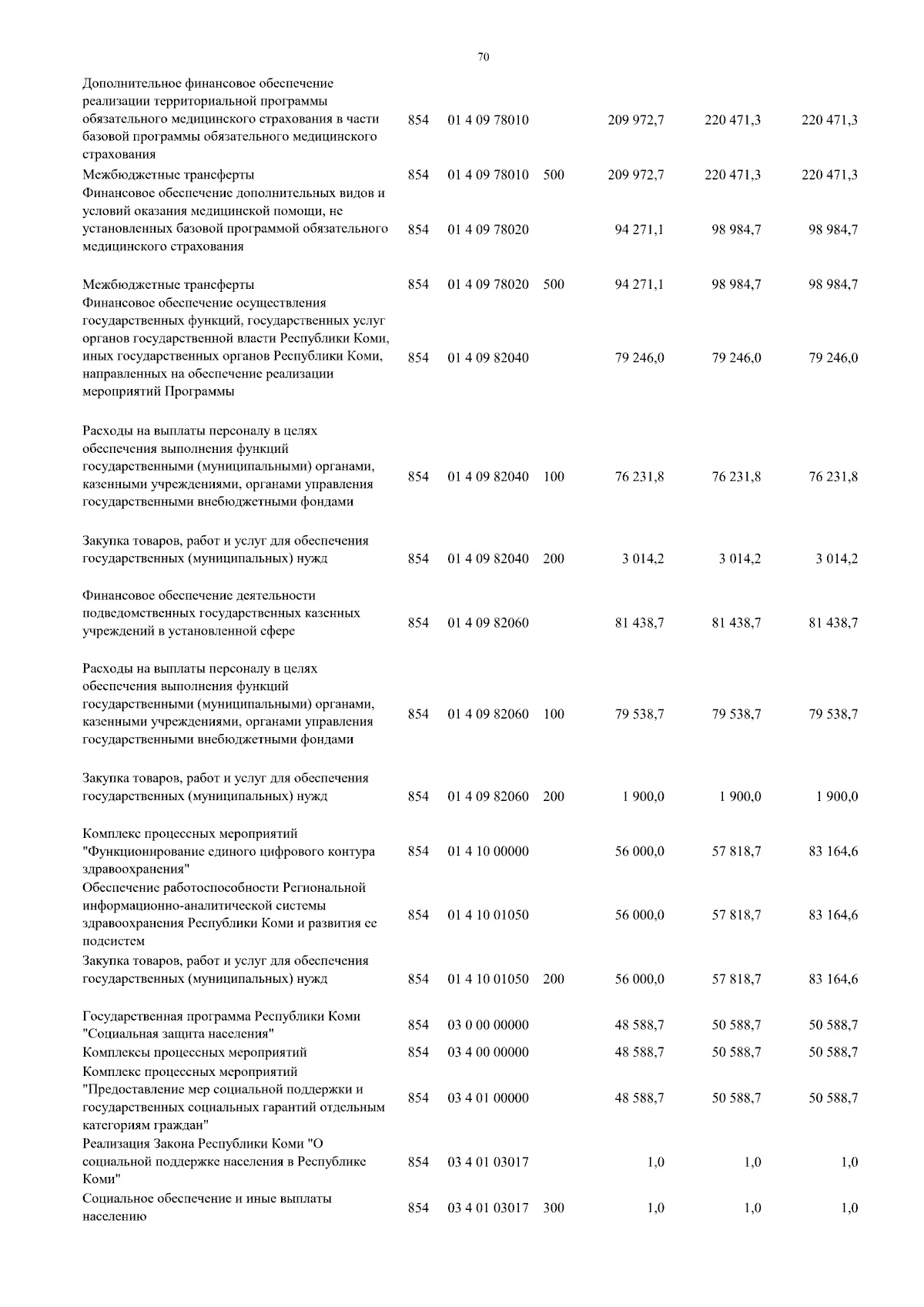 70

| | | | | | | |
|---|---|---|---|---|---|---|
| Дополнительное финансовое обеспечение реализации территориальной программы обязательного медицинского страхования в части базовой программы обязательного медицинского страхования | 854 | 01 4 09 78010 | | 209 972,7 | 220 471,3 | 220 471,3 |
| Межбюджетные трансферты | 854 | 01 4 09 78010 | 500 | 209 972,7 | 220 471,3 | 220 471,3 |
| Финансовое обеспечение дополнительных видов и условий оказания медицинской помощи, не установленных базовой программой обязательного медицинского страхования | 854 | 01 4 09 78020 | | 94 271,1 | 98 984,7 | 98 984,7 |
| Межбюджетные трансферты | 854 | 01 4 09 78020 | 500 | 94 271,1 | 98 984,7 | 98 984,7 |
| Финансовое обеспечение осуществления государственных функций, государственных услуг органов государственной власти Республики Коми, иных государственных органов Республики Коми, направленных на обеспечение реализации мероприятий Программы | 854 | 01 4 09 82040 | | 79 246,0 | 79 246,0 | 79 246,0 |
| Расходы на выплаты персоналу в целях обеспечения выполнения функций государственными (муниципальными) органами, казенными учреждениями, органами управления государственными внебюджетными фондами | 854 | 01 4 09 82040 | 100 | 76 231,8 | 76 231,8 | 76 231,8 |
| Закупка товаров, работ и услуг для обеспечения государственных (муниципальных) нужд | 854 | 01 4 09 82040 | 200 | 3 014,2 | 3 014,2 | 3 014,2 |
| Финансовое обеспечение деятельности подведомственных государственных казенных учреждений в установленной сфере | 854 | 01 4 09 82060 | | 81 438,7 | 81 438,7 | 81 438,7 |
| Расходы на выплаты персоналу в целях обеспечения выполнения функций государственными (муниципальными) органами, казенными учреждениями, органами управления государственными внебюджетными фондами | 854 | 01 4 09 82060 | 100 | 79 538,7 | 79 538,7 | 79 538,7 |
| Закупка товаров, работ и услуг для обеспечения государственных (муниципальных) нужд | 854 | 01 4 09 82060 | 200 | 1 900,0 | 1 900,0 | 1 900,0 |
| Комплекс процессных мероприятий "Функционирование единого цифрового контура здравоохранения" | 854 | 01 4 10 00000 | | 56 000,0 | 57 818,7 | 83 164,6 |
| Обеспечение работоспособности Региональной информационно-аналитической системы здравоохранения Республики Коми и развития ее подсистем | 854 | 01 4 10 01050 | | 56 000,0 | 57 818,7 | 83 164,6 |
| Закупка товаров, работ и услуг для обеспечения государственных (муниципальных) нужд | 854 | 01 4 10 01050 | 200 | 56 000,0 | 57 818,7 | 83 164,6 |
| Государственная программа Республики Коми "Социальная защита населения" | 854 | 03 0 00 00000 | | 48 588,7 | 50 588,7 | 50 588,7 |
| Комплексы процессных мероприятий | 854 | 03 4 00 00000 | | 48 588,7 | 50 588,7 | 50 588,7 |
| Комплекс процессных мероприятий "Предоставление мер социальной поддержки и государственных социальных гарантий отдельным категориям граждан" | 854 | 03 4 01 00000 | | 48 588,7 | 50 588,7 | 50 588,7 |
| Реализация Закона Республики Коми "О социальной поддержке населения в Республике Коми" | 854 | 03 4 01 03017 | | 1,0 | 1,0 | 1,0 |
| Социальное обеспечение и иные выплаты населению | 854 | 03 4 01 03017 | 300 | 1,0 | 1,0 | 1,0 |